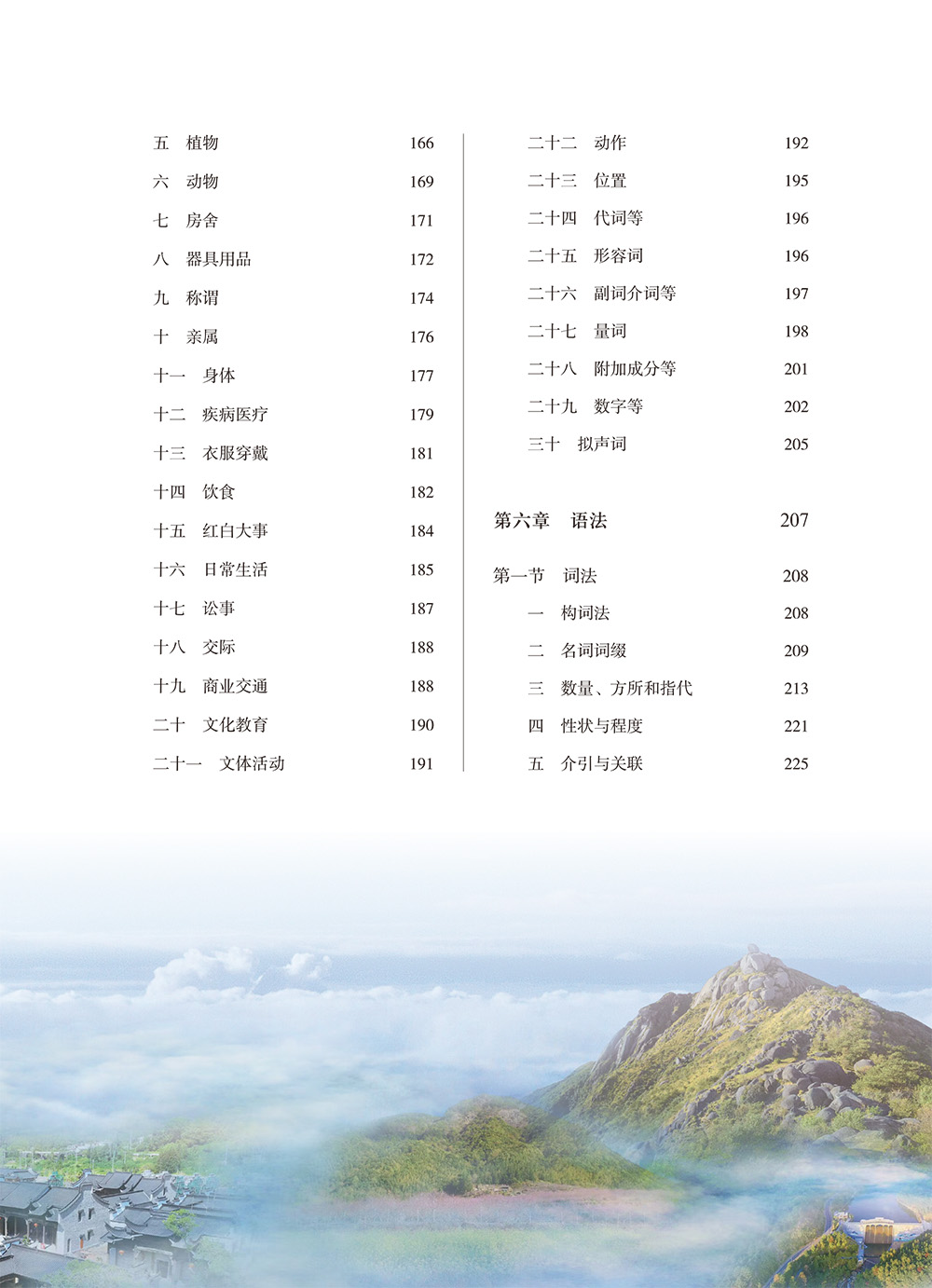 五　植物　166
六　动物　169
七　房舍　171
八　器具用品　172
九　称谓　174
十　亲属　176
十一　身体　177
十二　疾病医疗　179
十三　衣服穿戴　181
十四　饮食　182
十五　红白大事　184
十六　日常生活　185
十七　讼事　187
十八　交际　188
十九　商业交通　188
二十　文化教育　190
二十一　文体活动　191

二十二　动作　192
二十三　位置　195
二十四　代词等　196
二十五　形容词　196
二十六　副词介词等　197
二十七　量词　198
二十八　附加成分等　201
二十九　数字等　202
三十　拟声词　205

第六章　语法　207

第一节　词法　208
一　构词法　208
二　名词词缀　209
三　数量、方所和指代　213
四　性状与程度　221
五　介引与关联　225